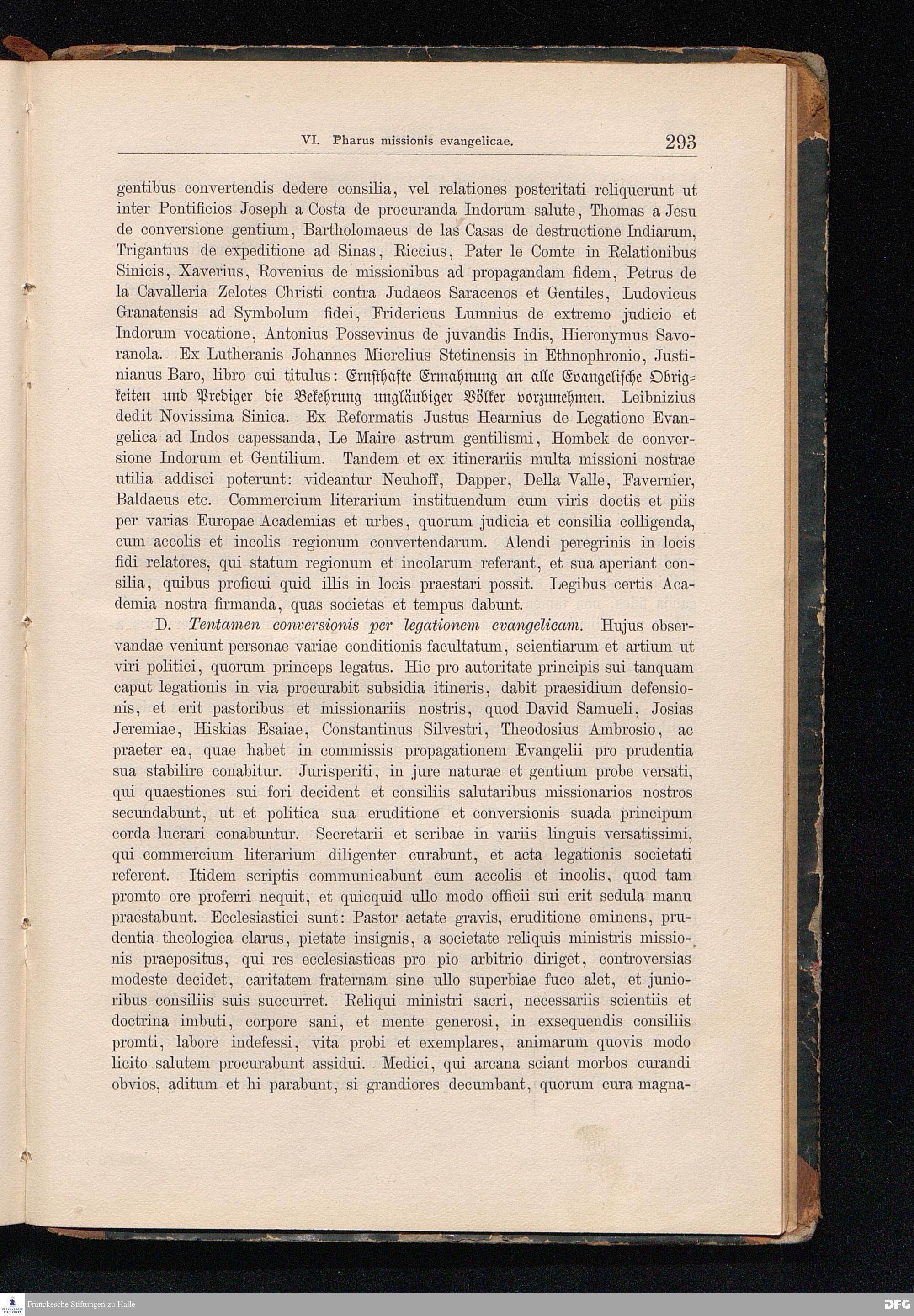 VI. Pharus missionis evangelicae. 293

gentibus convertendis dedere consilia, vel relationes posteritati reliquerunt ut inter Pontificios Joseph a Costa de procuranda Indorum salute, Thomas a Jesu de conversione gentium, Bartholomaeus de las Casas de destructione Indiarum, Trigantius de expeditione ad Sinas, Riccius, Pater le Comte in Relationibus Sinicis, Xaverius, Rovenius de missionibus ad propagandam fidem, Petrus de la Cavalleria Zelotes Christi contra Judaeos Saracenos et Gentiles, Ludovicus Granatensis ad Symbolum fidei, Fridericus Lumnius de extremo judicio et Indorum vocatione, Antonius Possevinus de juvandis Indis, Hieronymus Savoranola. Ex Lutheranis Johannes Micrelius Stetinensis in Ethnophronio, Justinianus Baro, libro cui titulus: Ernsthafte Ermahnung an alle Evangelische Obrigkeiten und Prediger die Bekehrung ungläubiger Völker vorzunehmen. Leibnizius dedit Novissima Sinica. Ex Reformatis Justus Hearnius de Legatione Evangelica ad Indos capessanda, Le Maire astrum gentilismi, Hombek de conversione Indorum et Gentilium. Tandem et ex itinerariis multa missioni nostrae utilia addisci poterunt: videantur Neuhoff, Dapper, Della Valle, Favernier, Baldaeus etc. Commercium literarium instituendum cum viris doctis et piis per varias Europae Academias et urbes, quorum judicia et consilia colligenda, cum accolis et incolis regionum convertendarum. Alendi peregrinis in locis fidi relatores, qui statum regionum et incolarum referant, et sua aperiant consilia, quibus proficui quid illis in locis praestari possit. Legibus certis Academia nostra firmanda, quas societas et tempus dabunt.

D. Tentamen conversionis per legationem evangelicam. Hujus observandae veniunt personae variae conditionis facultatum, scientiarum et artium ut viri politici, quorum princeps legatus. Hic pro autoritate principis sui tanquam caput legationis in via procurabit subsidia itineris, dabit praesidium defensionis, et erit pastoribus et missionariis nostris, quod David Samueli, Josias Jeremiae, Hiskias Esaiae, Constantinus Silvestri, Theodosius Ambrosio, ac praeter ea, quae habet in commissis propagationem Evangelii pro prudentia sua stabilire conabitur. Jurisperiti, in jure naturae et gentium probe versati, qui quaestiones sui fori decident et consiliis salutaribus missionarios nostros secundabunt, ut et politica sua eruditione et conversionis suada principum corda lucrari conabuntur. Secretarii et scribae in variis linguis versatissimi, qui commercium literarium diligenter curabunt, et acta legationis societati referent. Itidem scriptis communicabunt cum accolis et incolis, quod tam promto ore proferri nequit, et quicquid ullo modo officii sui erit sedula manu praestabunt. Ecclesiastici sunt: Pastor aetate gravis, eruditione eminens, prudentia theologica clarus, pietate insignis, a societate reliquis ministris missionis praepositus, qui res ecclesiasticas pro pio arbitrio diriget, controversias modeste decidet, caritatem fraternam sine ullo superbiae fuco alet, et junioribus consiliis suis succurret. Reliqui ministri sacri, necessariis scientiis et doctrina imbuti, corpore sani, et mente generosi, in exsequendis consiliis promti, labore indefessi, vita probi et exemplares, animarum quovis modo licito salutem procurabunt assidui. Medici, qui arcana sciant morbos curandi obvios, aditum et hi parabunt, si grandiores decumbant, quorum cura magna-

Franckesche Stiftungen zu Halle
DFG